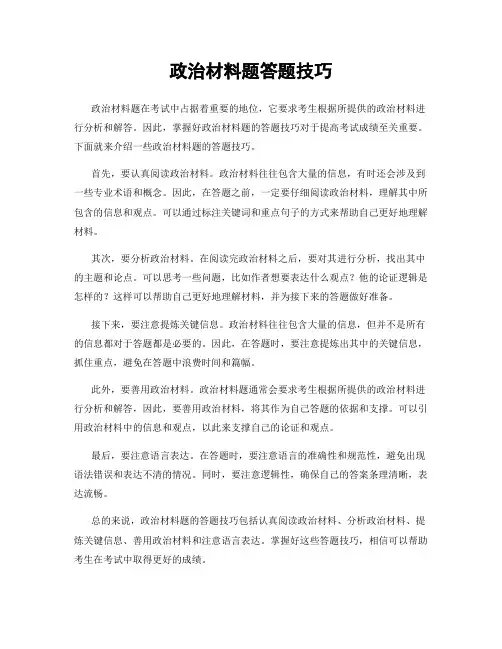 政治材料题答题技巧

政治材料题在考试中占据着重要的地位，它要求考生根据所提供的政治材料进行分析和解答。因此，掌握好政治材料题的答题技巧对于提高考试成绩至关重要。下面就来介绍一些政治材料题的答题技巧。

首先，要认真阅读政治材料。政治材料往往包含大量的信息，有时还会涉及到一些专业术语和概念。因此，在答题之前，一定要仔细阅读政治材料，理解其中所包含的信息和观点。可以通过标注关键词和重点句子的方式来帮助自己更好地理解材料。

其次，要分析政治材料。在阅读完政治材料之后，要对其进行分析，找出其中的主题和论点。可以思考一些问题，比如作者想要表达什么观点？他的论证逻辑是怎样的？这样可以帮助自己更好地理解材料，并为接下来的答题做好准备。

接下来，要注意提炼关键信息。政治材料往往包含大量的信息，但并不是所有的信息都对于答题都是必要的。因此，在答题时，要注意提炼出其中的关键信息，抓住重点，避免在答题中浪费时间和篇幅。

此外，要善用政治材料。政治材料题通常会要求考生根据所提供的政治材料进行分析和解答，因此，要善用政治材料，将其作为自己答题的依据和支撑。可以引用政治材料中的信息和观点，以此来支撑自己的论证和观点。

最后，要注意语言表达。在答题时，要注意语言的准确性和规范性，避免出现语法错误和表达不清的情况。同时，要注意逻辑性，确保自己的答案条理清晰，表达流畅。

总的来说，政治材料题的答题技巧包括认真阅读政治材料、分析政治材料、提炼关键信息、善用政治材料和注意语言表达。掌握好这些答题技巧，相信可以帮助考生在考试中取得更好的成绩。